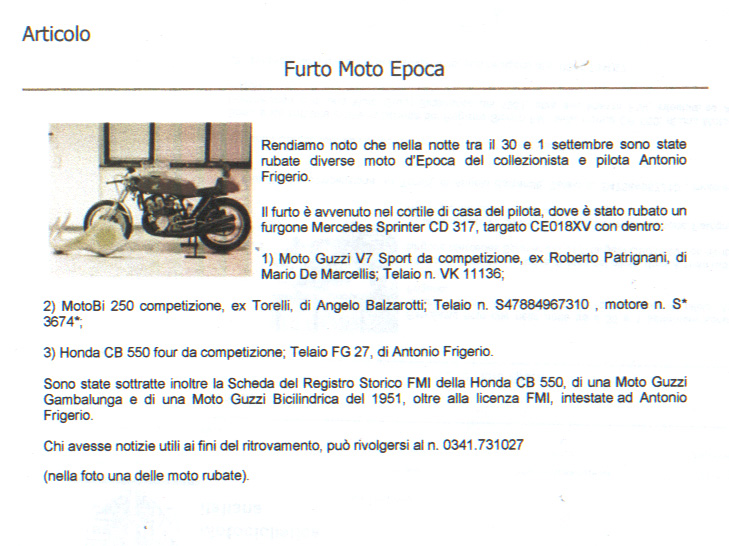 Articolo

Furto Moto Epoca

Rendiamo noto che nella notte tra il 30 e 1 settembre sono state rubate diverse moto d'Epoca del collezionista e pilota Antonio Frigerio.

Il furto è avvenuto nel cortile di casa del pilota, dove è stato rubato un furgone Mercedes Sprinter CD 317, targato CE018XV con dentro:

1) Moto Guzzi V7 Sport da competizione, ex Roberto Patrignani, di Mario De Marcellis; Telaio n. VK 11136;

2) MotoBi 250 competizione, ex Torelli, di Angelo Balzarotti; Telaio n. S47884967310 , motore n. S* 3674*;

3) Honda CB 550 four da competizione; Telaio FG 27, di Antonio Frigerio.

Sono state sottratte inoltre la Scheda del Registro Storico FMI della Honda CB 550, di una Moto Guzzi Gambalunga e di una Moto Guzzi Bicilindrica del 1951, oltre alla licenza FMI, intestate ad Antonio Frigerio.

Chi avesse notizie utili ai fini del ritrovamento, può rivolgersi al n. 0341.731027

(nella foto una delle moto rubate).